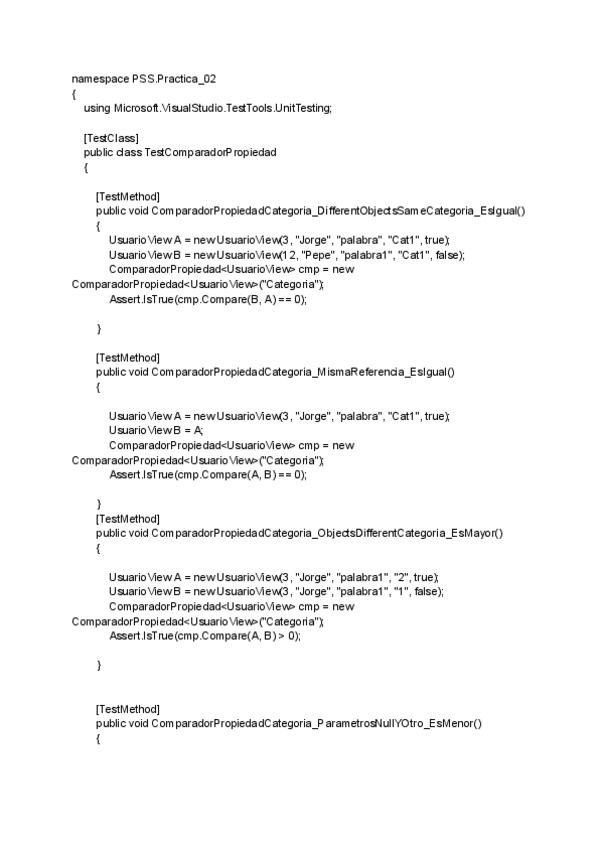 namespace PSS.Practica_02
{
using Microsoft.VisualStudio.TestTools.UnitTesting;

[TestClass]
public class TestComparadorPropiedad
{

[TestMethod]
public void ComparadorPropiedadCategoria_DifferentObjectsSameCategoria_EsIgual()
{
UsuarioView A = new UsuarioView(3, "Jorge", "palabra", "Cat1", true);
UsuarioView B = new UsuarioView(12, "Pepe", "palabra1", "Cat1", false);
ComparadorPropiedad<UsuarioView> cmp = new ComparadorPropiedad<UsuarioView>("Categoria");
Assert.IsTrue(cmp.Compare(B, A) == 0);

}

[TestMethod]
public void ComparadorPropiedadCategoria_MismaReferencia_EsIgual()
{

UsuarioView A = new UsuarioView(3, "Jorge", "palabra", "Cat1", true);
UsuarioView B = A;
ComparadorPropiedad<UsuarioView> cmp = new ComparadorPropiedad<UsuarioView>("Categoria");
Assert.IsTrue(cmp.Compare(A, B) == 0);

}
[TestMethod]
public void ComparadorPropiedadCategoria_ObjectsDifferentCategoria_EsMayor()
{

UsuarioView A = new UsuarioView(3, "Jorge", "palabra1", "2", true);
UsuarioView B = new UsuarioView(3, "Jorge", "palabra1", "1", false);
ComparadorPropiedad<UsuarioView> cmp = new ComparadorPropiedad<UsuarioView>("Categoria");
Assert.IsTrue(cmp.Compare(A, B) > 0);

}


[TestMethod]
public void ComparadorPropiedadCategoria_ParametrosNullYOtro_EsMenor()
{